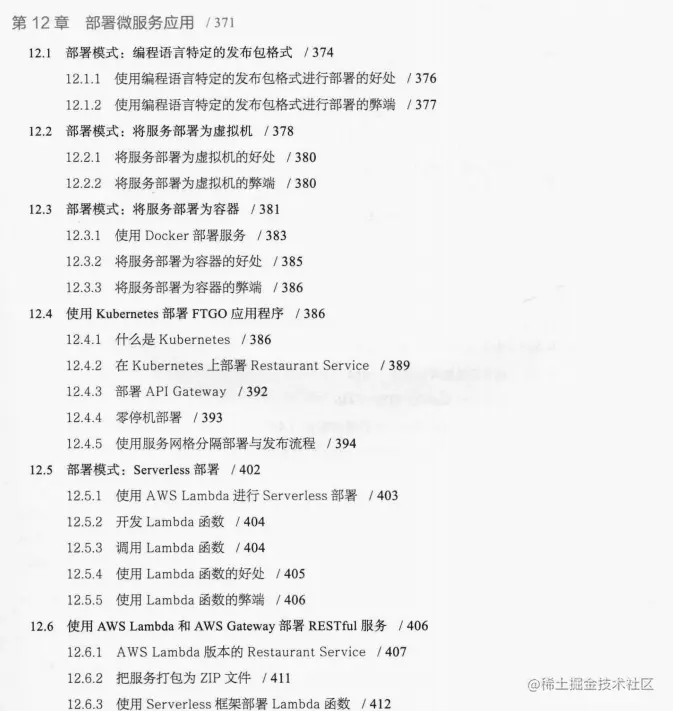 第12章 部署微服务应用 / 371

12.1 部署模式：编程语言特定的发布包格式 / 374

12.1.1 使用编程语言特定的发布包格式进行部署的好处 / 376

12.1.2 使用编程语言特定的发布包格式进行部署的弊端 / 377

12.2 部署模式：将服务部署为虚拟机 / 378

12.2.1 将服务部署为虚拟机的好处 / 380

12.2.2 将服务部署为虚拟机的弊端 / 380

12.3 部署模式：将服务部署为容器 / 381

12.3.1 使用Docker部署服务 / 383

12.3.2 将服务部署为容器的好处 / 385

12.3.3 将服务部署为容器的弊端 / 386

12.4 使用Kubernetes部署FTGO应用程序 / 386

12.4.1 什么是Kubernetes / 386

12.4.2 在Kubernetes上部署Restaurant Service / 389

12.4.3 部署API Gateway / 392

12.4.4 零停机部署 / 393

12.4.5 使用服务网格分隔部署与发布流程 / 394

12.5 部署模式：Serverless部署 / 402

12.5.1 使用AWS Lambda进行Serverless部署 / 403

12.5.2 开发Lambda函数 / 404

12.5.3 调用Lambda函数 / 404

12.5.4 使用Lambda函数的好处 / 405

12.5.5 使用Lambda函数的弊端 / 406

12.6 使用AWS Lambda和AWS Gateway部署RESTful服务 / 406

12.6.1 AWS Lambda版本的Restaurant Service / 407

12.6.2 把服务打包为ZIP文件 / 411

12.6.3 使用Serverless框架部署Lambda函数 / 412

@稀土掘金技术社区